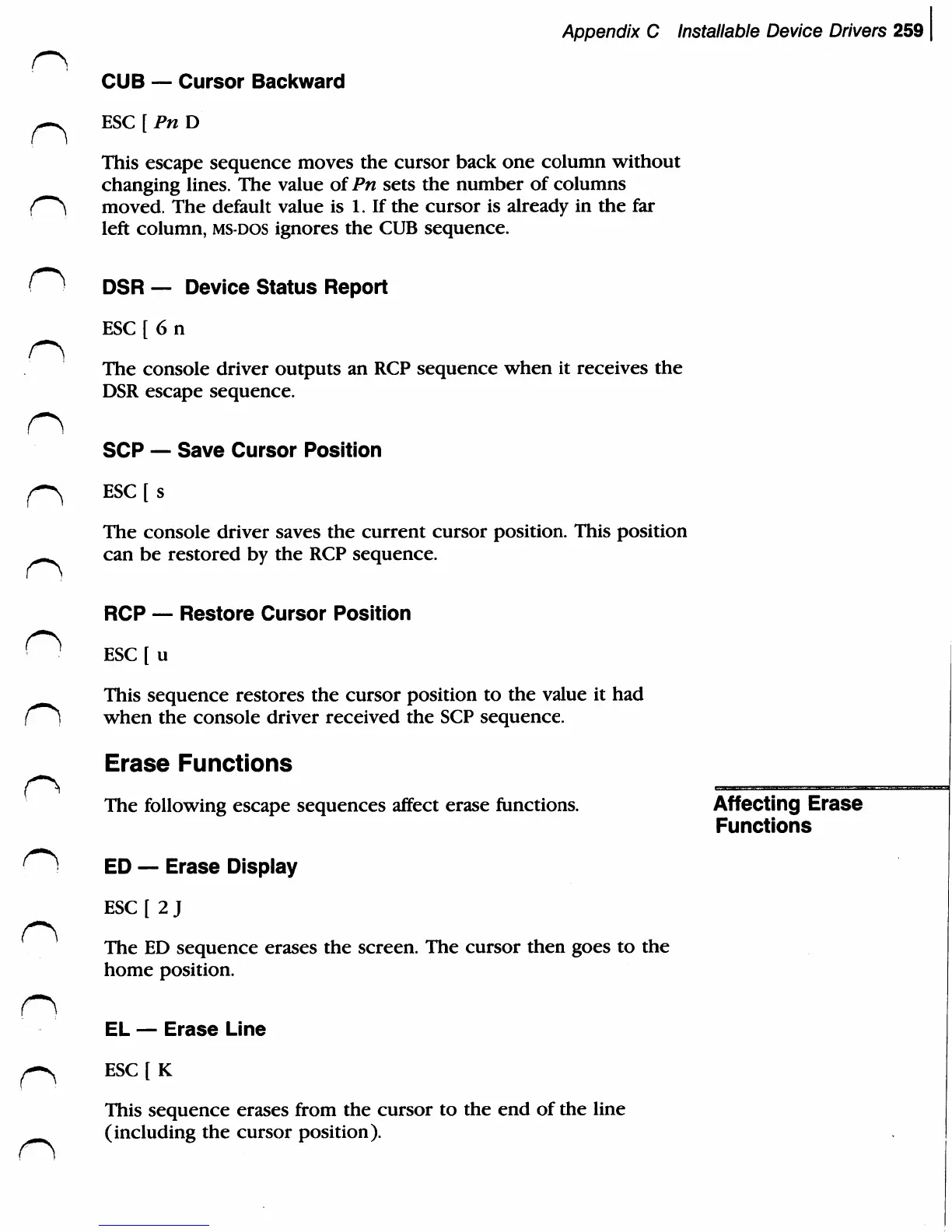 Appendix C Installable Device Drivers 259

CUB — Cursor Backward

ESC [ Pn D

This escape sequence moves the cursor back one column without changing lines. The value of Pn sets the number of columns moved. The default value is 1. If the cursor is already in the far left column, MS-DOS ignores the CUB sequence.

DSR — Device Status Report

ESC [ 6 n

The console driver outputs an RCP sequence when it receives the DSR escape sequence.

SCP — Save Cursor Position

ESC [ s

The console driver saves the current cursor position. This position can be restored by the RCP sequence.

RCP — Restore Cursor Position

ESC [ u

This sequence restores the cursor position to the value it had when the console driver received the SCP sequence.

Erase Functions

The following escape sequences affect erase functions.

Affecting Erase Functions

ED — Erase Display

ESC [ 2 J

The ED sequence erases the screen. The cursor then goes to the home position.

EL — Erase Line

ESC [ K

This sequence erases from the cursor to the end of the line (including the cursor position).